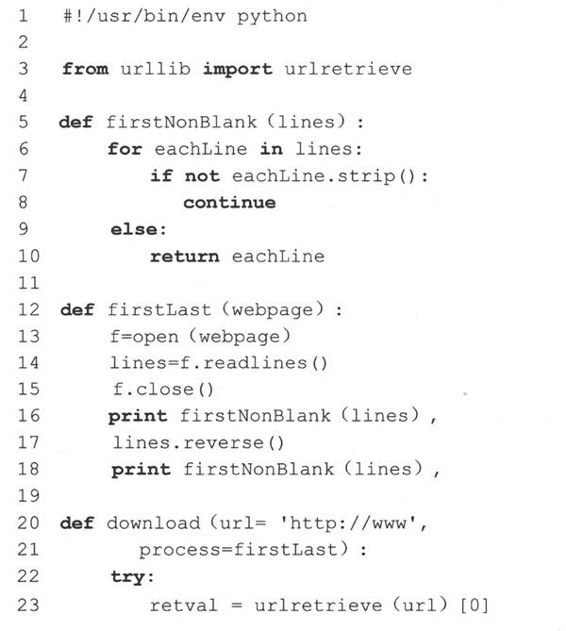 1   #!/usr/bin/env python
2
3   from urllib import urlretrieve
4
5   def firstNonBlank (lines) :
6       for eachLine in lines:
7           if not eachLine.strip():
8               continue
9       else:
10          return eachLine
11
12  def firstLast (webpage) :
13      f=open (webpage)
14      lines=f.readlines()
15      f.close()
16      print firstNonBlank (lines) ,
17      lines.reverse()
18      print firstNonBlank (lines) ,
19
20  def download (url= 'http://www',
21          process=firstLast) :
22      try:
23          retval = urlretrieve (url) [0]